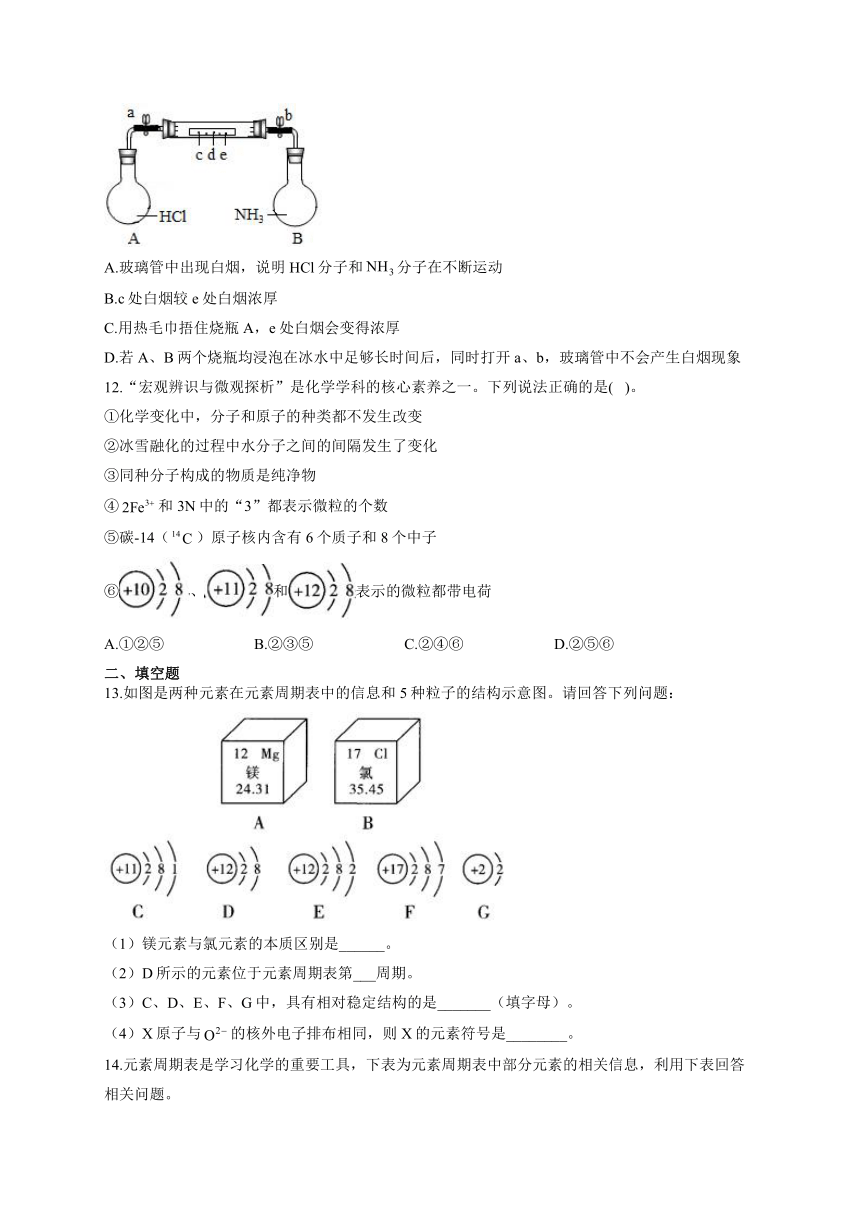 a b

c d e

HCl $NH_3$

A B

A.玻璃管中出现白烟，说明 HCl 分子和 $NH_3$ 分子在不断运动

B.c 处白烟较 e 处白烟浓厚

C.用热毛巾捂住烧瓶 A，e 处白烟会变得浓厚

D.若 A、B 两个烧瓶均浸泡在冰水中足够长时间后，同时打开 a、b，玻璃管中不会产生白烟现象

12.“宏观辨识与微观探析”是化学学科的核心素养之一。下列说法正确的是( )。

①化学变化中，分子和原子的种类都不发生改变

②冰雪融化的过程中水分子之间的间隔发生了变化

③同种分子构成的物质是纯净物

④ $2Fe^{3+}$ 和 3N 中的“3”都表示微粒的个数

⑤碳-14（$^{14}C$）原子核内含有 6 个质子和 8 个中子

⑥ +10 2 8 、 +11 2 8 和 +12 2 8 表示的微粒都带电荷

A.①②⑤ B.②③⑤ C.②④⑥ D.②⑤⑥

二、填空题

13.如图是两种元素在元素周期表中的信息和 5 种粒子的结构示意图。请回答下列问题：

12 Mg 镁 24.31

17 Cl 氯 35.45

A B

+11 2 8 1 +12 2 8 +12 2 8 2 +17 2 8 7 +2 2

C D E F G

（1）镁元素与氯元素的本质区别是______。

（2）D 所示的元素位于元素周期表第___周期。

（3）C、D、E、F、G 中，具有相对稳定结构的是_______（填字母）。

（4）X 原子与 $O^{2-}$ 的核外电子排布相同，则 X 的元素符号是________。

14.元素周期表是学习化学的重要工具，下表为元素周期表中部分元素的相关信息，利用下表回答相关问题。